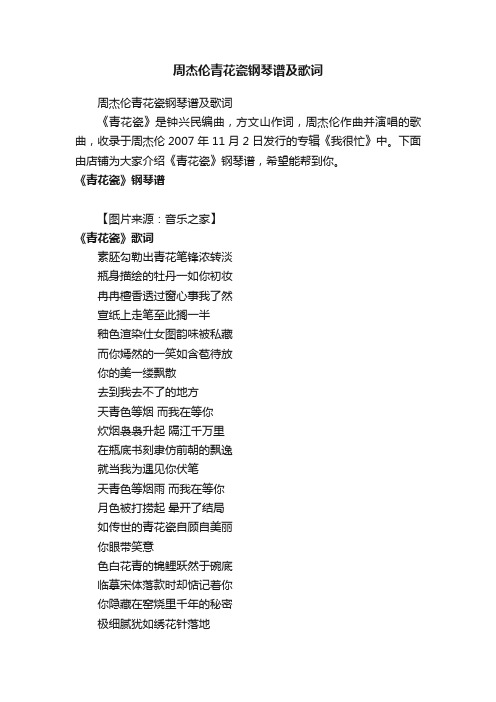 周杰伦青花瓷钢琴谱及歌词

周杰伦青花瓷钢琴谱及歌词

《青花瓷》是钟兴民编曲，方文山作词，周杰伦作曲并演唱的歌曲，收录于周杰伦 2007 年 11 月 2 日发行的专辑《我很忙》中。下面由店铺为大家介绍《青花瓷》钢琴谱，希望能帮到你。

《青花瓷》钢琴谱

【图片来源：音乐之家】

《青花瓷》歌词

素胚勾勒出青花笔锋浓转淡
瓶身描绘的牡丹一如你初妆
冉冉檀香透过窗心事我了然
宣纸上走笔至此搁一半
釉色渲染仕女图韵味被私藏
而你嫣然的一笑如含苞待放
你的美一缕飘散
去到我去不了的地方
天青色等烟 而我在等你
炊烟袅袅升起 隔江千万里
在瓶底书刻隶仿前朝的飘逸
就当我为遇见你伏笔
天青色等烟雨 而我在等你
月色被打捞起 晕开了结局
如传世的青花瓷自顾自美丽
你眼带笑意
色白花青的锦鲤跃然于碗底
临摹宋体落款时却惦记着你
你隐藏在窑烧里千年的秘密
极细腻犹如绣花针落地